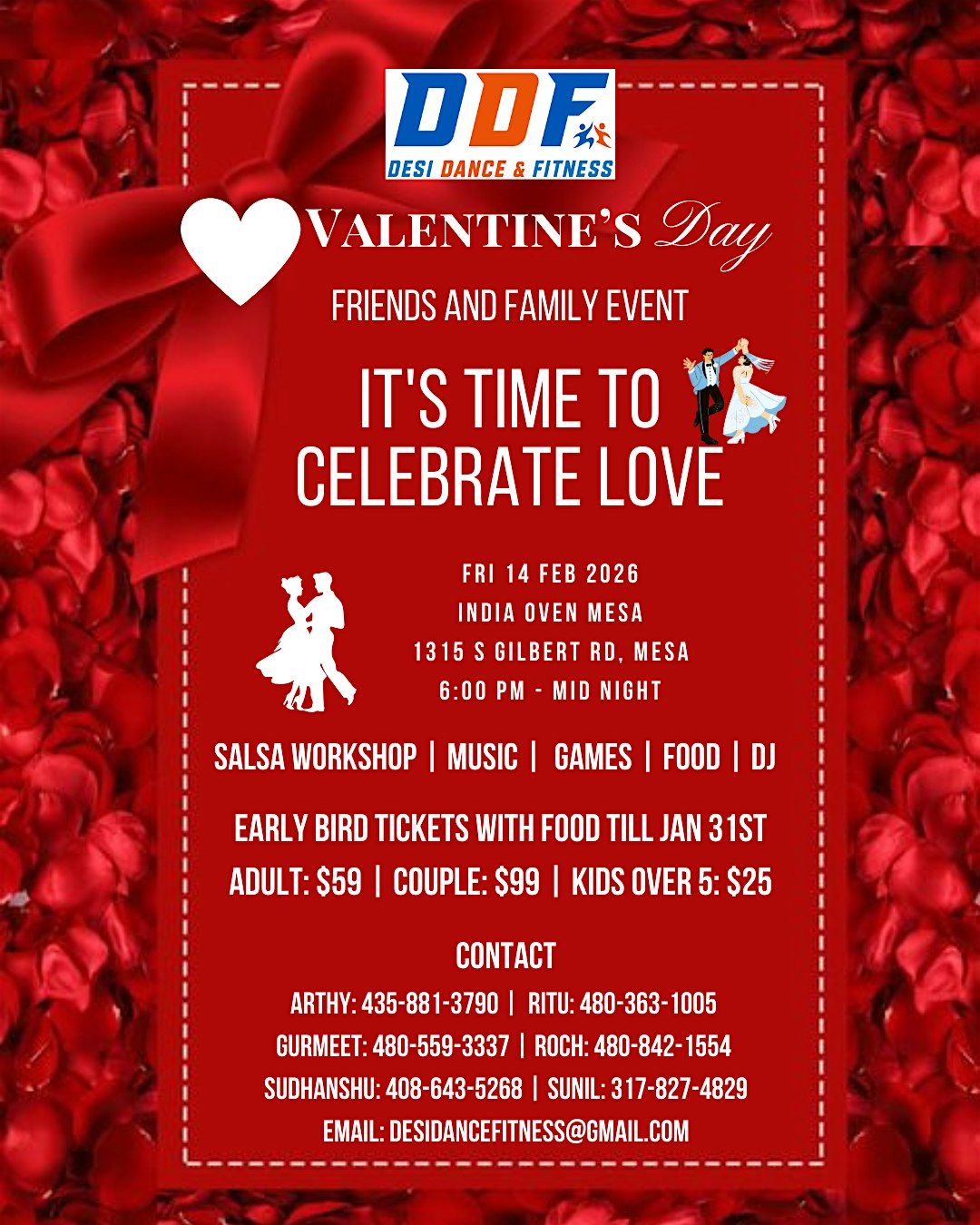 DDF
DESI DANCE & FITNESS

VALENTINE'S Day

FRIENDS AND FAMILY EVENT

IT'S TIME TO CELEBRATE LOVE

FRI 14 FEB 2026
INDIA OVEN MESA
1315 S GILBERT RD, MESA
6:00 PM - MID NIGHT

SALSA WORKSHOP | MUSIC | GAMES | FOOD | DJ

EARLY BIRD TICKETS WITH FOOD TILL JAN 31ST
ADULT: $59 | COUPLE: $99 | KIDS OVER 5: $25

CONTACT
ARTHY: 435-881-3790 | RITU: 480-363-1005
GURMEET: 480-559-3337 | ROCH: 480-842-1554
SUDHANSHU: 408-643-5268 | SUNIL: 317-827-4829
EMAIL: DESIDANCEFITNESS@GMAIL.COM